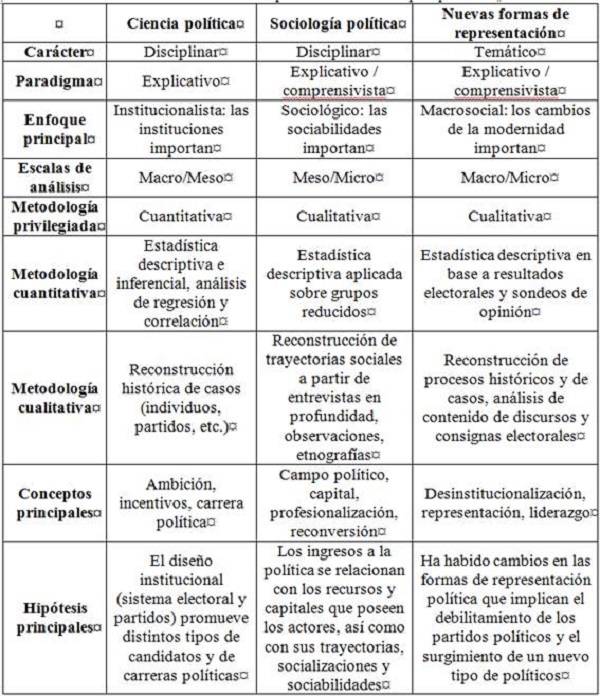 | ¤ | Ciencia política¤ | Sociología política¤ | Nuevas formas de representación¤ |
|---|---|---|---|
| Carácter¤ | Disciplinar¤ | Disciplinar¤ | Temático¤ |
| Paradigma¤ | Explicativo¤ | Explicativo / comprensivista¤ | Explicativo / comprensivista¤ |
| Enfoque principal¤ | Institucionalista: las instituciones importan¤ | Sociológico: las sociabilidades importan¤ | Macrosocial: los cambios de la modernidad importan¤ |
| Escalas de análisis¤ | Macro/Meso¤ | Meso/Micro¤ | Macro/Micro¤ |
| Metodología privilegiada¤ | Cuantitativa¤ | Cualitativa¤ | Cualitativa¤ |
| Metodología cuantitativa¤ | Estadística descriptiva e inferencial, análisis de regresión y correlación¤ | Estadística descriptiva aplicada sobre grupos reducidos¤ | Estadística descriptiva en base a resultados electorales y sondeos de opinión¤ |
| Metodología cualitativa¤ | Reconstrucción histórica de casos (individuos, partidos, etc.)¤ | Reconstrucción de trayectorias sociales a partir de entrevistas en profundidad, observaciones, etnografías¤ | Reconstrucción de procesos históricos y de casos, análisis de contenido de discursos y consignas electorales¤ |
| Conceptos principales¤ | Ambición, incentivos, carrera política¤ | Campo político, capital, profesionalización, reconversión¤ | Desinstitucionalización, representación, liderazgo¤ |
| Hipótesis principales¤ | El diseño institucional (sistema electoral y partidos) promueve distintos tipos de candidatos y de carreras políticas¤ | Los ingresos a la política se relacionan con los recursos y capitales que poseen los actores, así como con sus trayectorias, socializaciones y sociabilidades¤ | Ha habido cambios en las formas de representación política que implican el debilitamiento de los partidos políticos y el surgimiento de un nuevo tipo de políticos¤ |